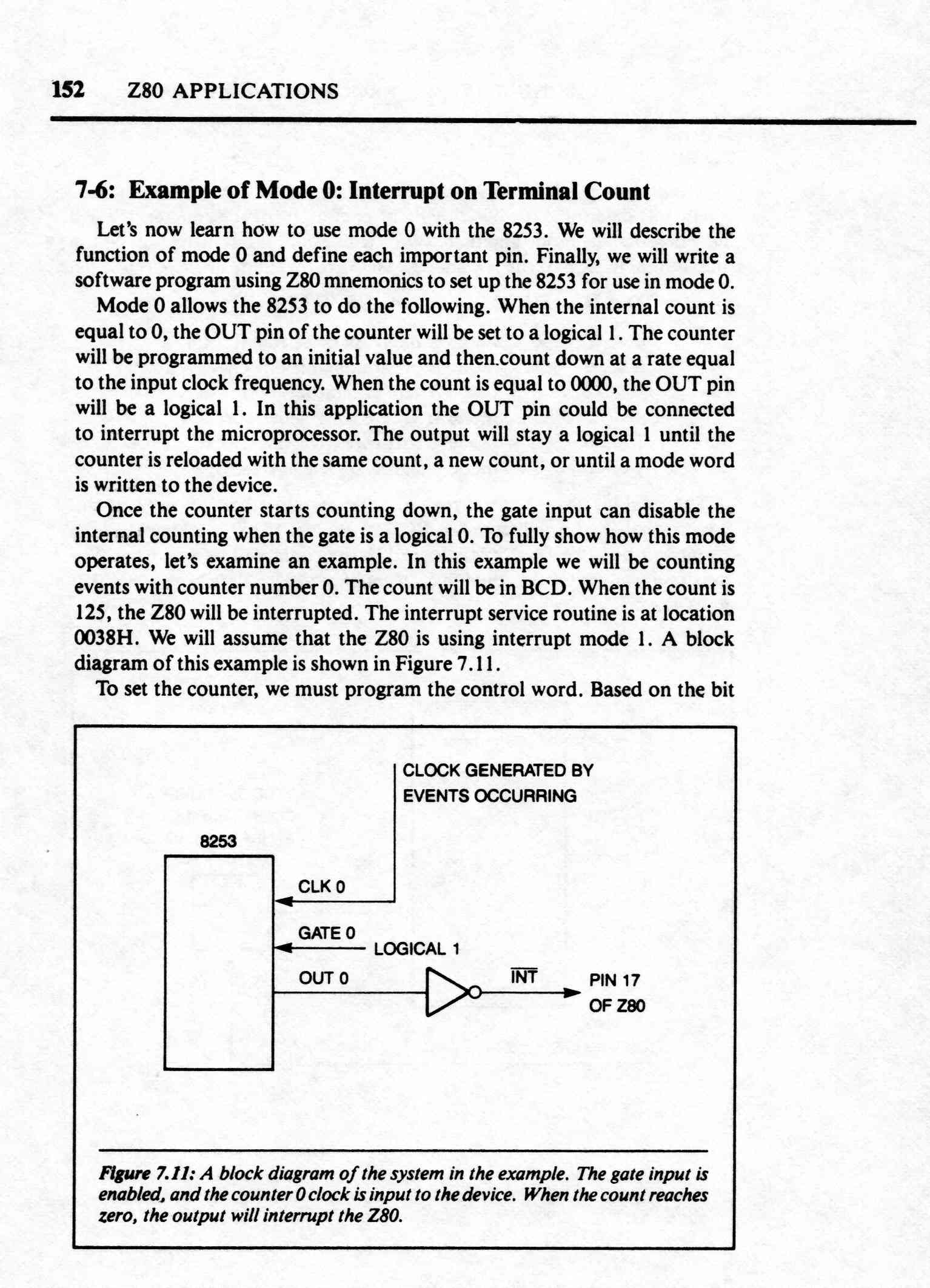 152 Z80 APPLICATIONS

7-6: Example of Mode 0: Interrupt on Terminal Count

Let's now learn how to use mode 0 with the 8253. We will describe the function of mode 0 and define each important pin. Finally, we will write a software program using Z80 mnemonics to set up the 8253 for use in mode 0.

Mode 0 allows the 8253 to do the following. When the internal count is equal to 0, the OUT pin of the counter will be set to a logical 1. The counter will be programmed to an initial value and then.count down at a rate equal to the input clock frequency. When the count is equal to 0000, the OUT pin will be a logical 1. In this application the OUT pin could be connected to interrupt the microprocessor. The output will stay a logical 1 until the counter is reloaded with the same count, a new count, or until a mode word is written to the device.

Once the counter starts counting down, the gate input can disable the internal counting when the gate is a logical 0. To fully show how this mode operates, let's examine an example. In this example we will be counting events with counter number 0. The count will be in BCD. When the count is 125, the Z80 will be interrupted. The interrupt service routine is at location 0038H. We will assume that the Z80 is using interrupt mode 1. A block diagram of this example is shown in Figure 7.11.

To set the counter, we must program the control word. Based on the bit

CLOCK GENERATED BY EVENTS OCCURRING

8253

CLK 0

GATE 0

LOGICAL 1

OUT 0

$\overline{INT}$

PIN 17 OF Z80

Figure 7.11: A block diagram of the system in the example. The gate input is enabled, and the counter 0 clock is input to the device. When the count reaches zero, the output will interrupt the Z80.